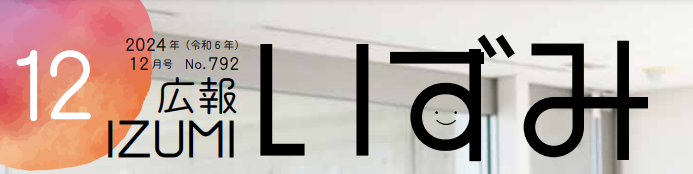 12

2024年（令和6年）
12月号 No.792
広報
IZUMI

いずみ